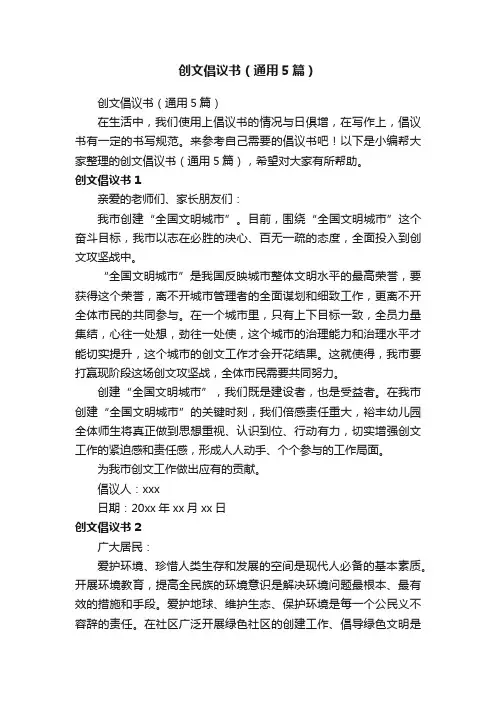 创文倡议书（通用5篇）

创文倡议书（通用5篇）

在生活中，我们使用上倡议书的情况与日俱增，在写作上，倡议书有一定的书写规范。来参考自己需要的倡议书吧！以下是小编帮大家整理的创文倡议书（通用5篇），希望对大家有所帮助。

创文倡议书1

亲爱的老师们、家长朋友们：

我市创建“全国文明城市”。目前，围绕“全国文明城市”这个奋斗目标，我市以志在必胜的决心、百无一疏的态度，全面投入到创文攻坚战中。

“全国文明城市”是我国反映城市整体文明水平的最高荣誉，要获得这个荣誉，离不开城市管理者的全面谋划和细致工作，更离不开全体市民的共同参与。在一个城市里，只有上下目标一致，全员力量集结，心往一处想，劲往一处使，这个城市的治理能力和治理水平才能切实提升，这个城市的创文工作才会开花结果。这就使得，我市要打赢现阶段这场创文攻坚战，全体市民需要共同努力。

创建“全国文明城市”，我们既是建设者，也是受益者。在我市创建“全国文明城市”的关键时刻，我们倍感责任重大，裕丰幼儿园全体师生将真正做到思想重视、认识到位、行动有力，切实增强创文工作的紧迫感和责任感，形成人人动手、个个参与的工作局面。

为我市创文工作做出应有的贡献。

倡议人：xxx

日期：20xx年xx月xx日

创文倡议书2

广大居民：

爱护环境、珍惜人类生存和发展的空间是现代人必备的基本素质。开展环境教育，提高全民族的环境意识是解决环境问题最根本、最有效的措施和手段。爱护地球、维护生态、保护环境是每一个公民义不容辞的责任。在社区广泛开展绿色社区的创建工作、倡导绿色文明是